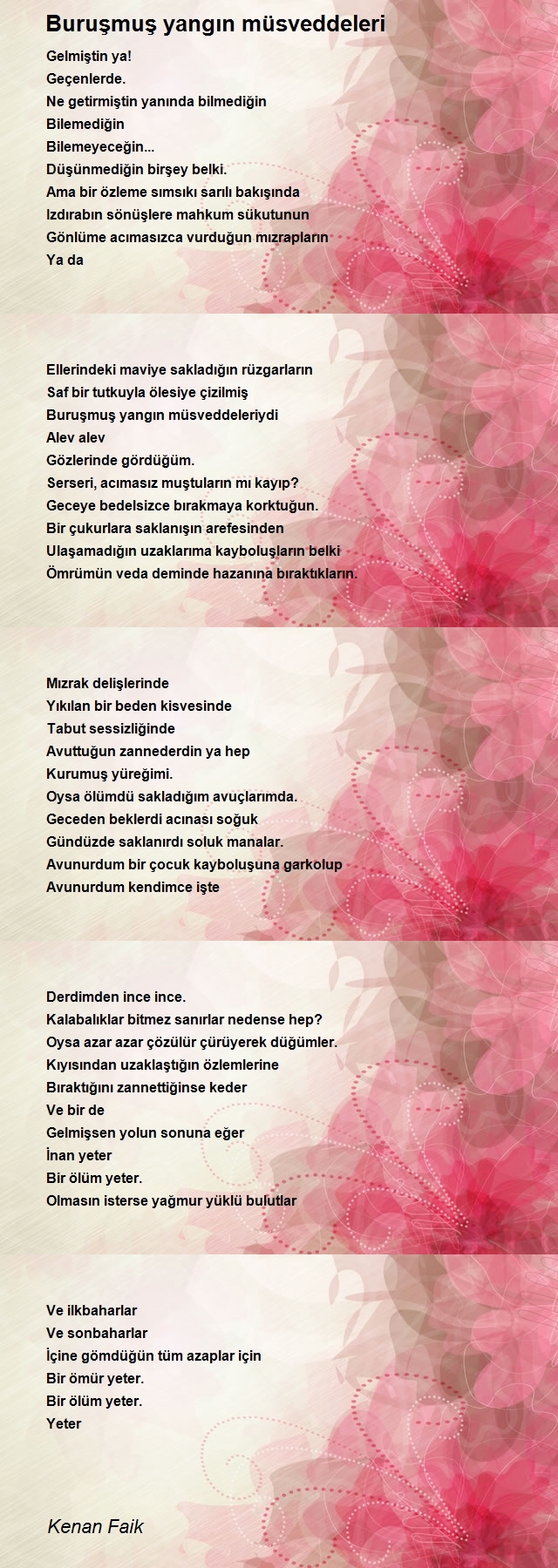 Buruşmuş yangın müsveddeleri

Gelmiştin ya!
Geçenlerde.
Ne getirmiştin yanında bilmediğin
Bilemediğin
Bilemeyeceğin...
Düşünmediğin birşey belki.
Ama bir özleme sımsıkı sarılı bakışında
Izdırabın sönüşlere mahkum sükutunun
Gönlüme acımasızca vurduğun mızrapların
Ya da

Ellerindeki maviye sakladığın rüzgarların
Saf bir tutkuyla ölesiye çizilmiş
Buruşmuş yangın müsveddeleriydi
Alev alev
Gözlerinde gördüğüm.
Serseri, acımasız muştuların mı kayıp?
Geceye bedelsizce bırakmaya korktuğun.
Bir çukurlara saklanışın arefesinden
Ulaşamadığın uzaklarıma kayboluşların belki
Ömrümün veda deminde hazanına bıraktıkların.

Mızrak delişlerinde
Yıkılan bir beden kisvesinde
Tabut sessizliğinde
Avuttuğun zannederdin ya hep
Kurumuş yüreğimi.
Oysa ölümdü sakladığım avuçlarımda.
Geceden beklerdi acınası soğuk
Gündüzde saklanırdı soluk manalar.
Avunurdum bir çocuk kayboluşuna garkolup
Avunurdum kendimce işte

Derdimden ince ince.
Kalabalıklar bitmez sanırlar nedense hep?
Oysa azar azar çözülür çürüyerek düğümler.
Kıyısından uzaklaştığın özlemlerine
Bıraktığını zannettiğinse keder
Ve bir de
Gelmişsen yolun sonuna eğer
İnan yeter
Bir ölüm yeter.
Olmasın isterse yağmur yüklü bulutlar

Ve ilkbaharlar
Ve sonbaharlar
İçine gömdüğün tüm azaplar için
Bir ömür yeter.
Bir ölüm yeter.
Yeter

Kenan Faik